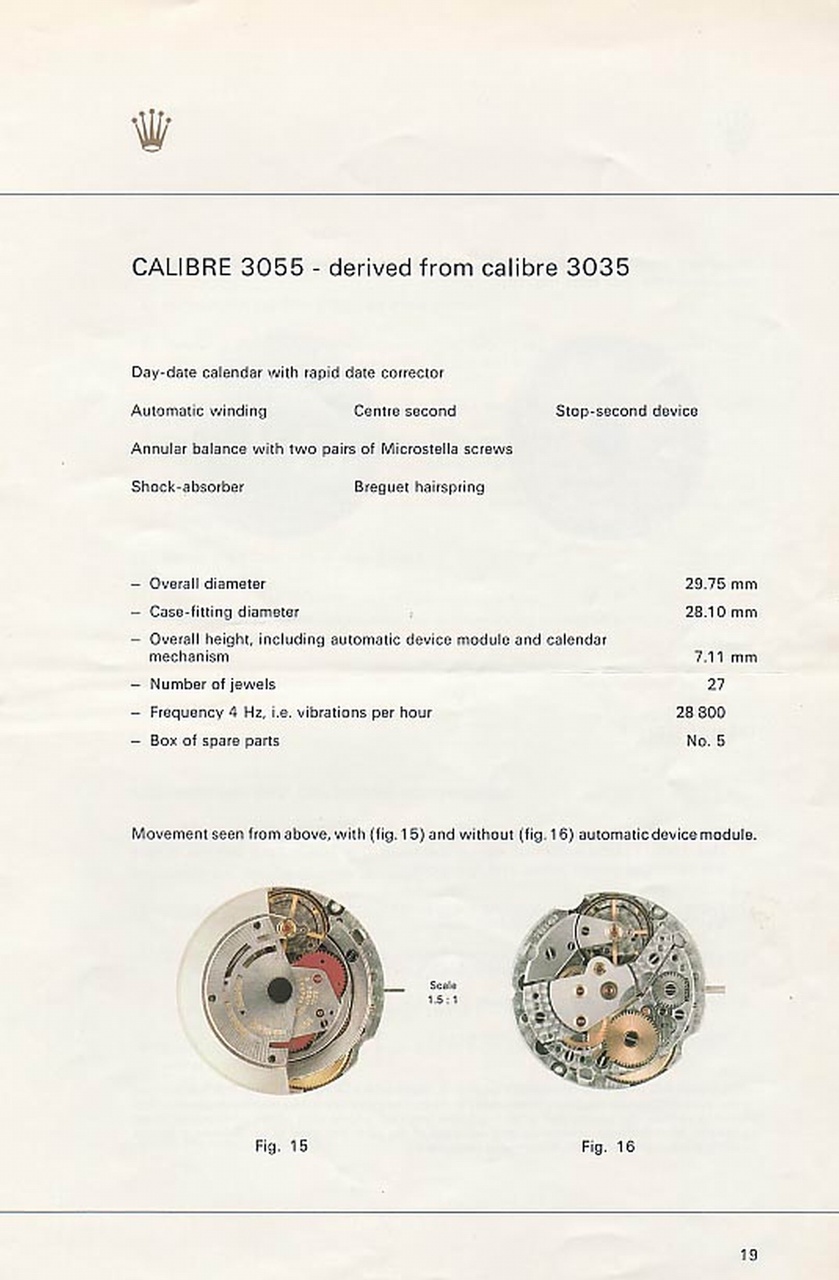 CALIBRE 3055 - derived from calibre 3035

Day-date calendar with rapid date corrector

Automatic winding

Centre second

Stop-second device

Annular balance with two pairs of Microstella screws

Shock-absorber

Breguet hairspring

– Overall diameter 29.75 mm
– Case-fitting diameter 28.10 mm
– Overall height, including automatic device module and calendar mechanism 7.11 mm
– Number of jewels 27
– Frequency 4 Hz, i.e. vibrations per hour 28 800
– Box of spare parts No. 5

Movement seen from above, with (fig. 15) and without (fig. 16) automatic device module.

Scale 1.5 : 1

Fig. 15

Fig. 16

19